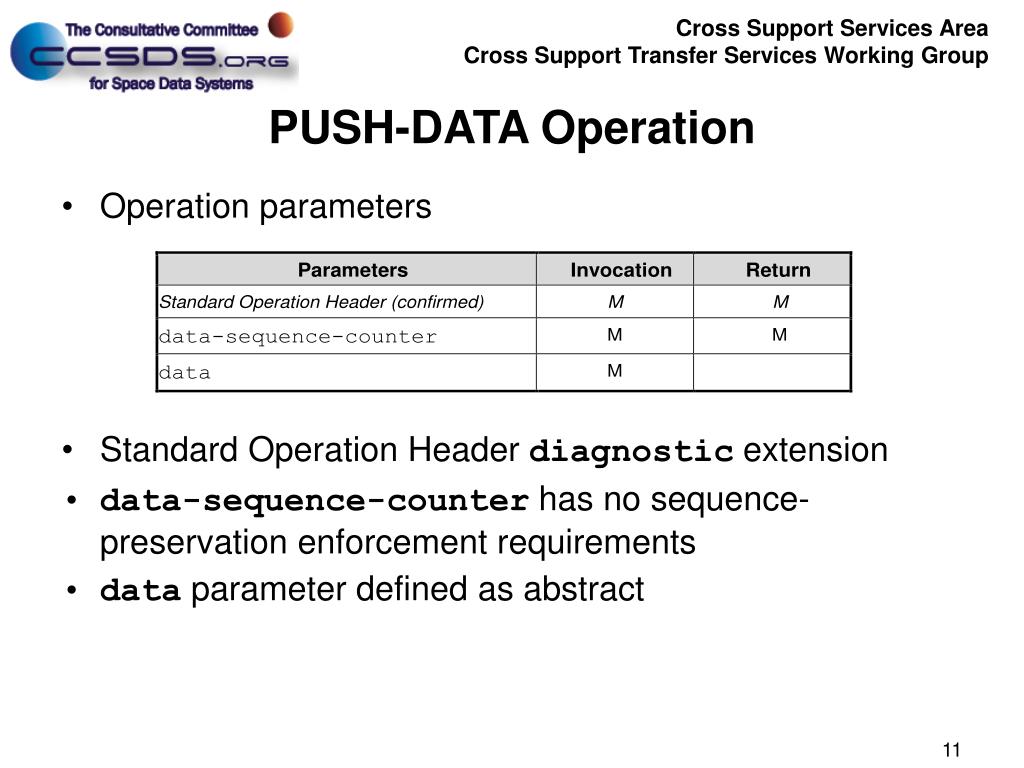 The Consultative Committee
CCSDS.ORG
for Space Data Systems

Cross Support Services Area
Cross Support Transfer Services Working Group

PUSH-DATA Operation

• Operation parameters

| Parameters | Invocation | Return |
|---|---|---|
| Standard Operation Header (confirmed) | M | M |
| data-sequence-counter | M | M |
| data | M | |

• Standard Operation Header diagnostic extension
• data-sequence-counter has no sequence-preservation enforcement requirements
• data parameter defined as abstract

11